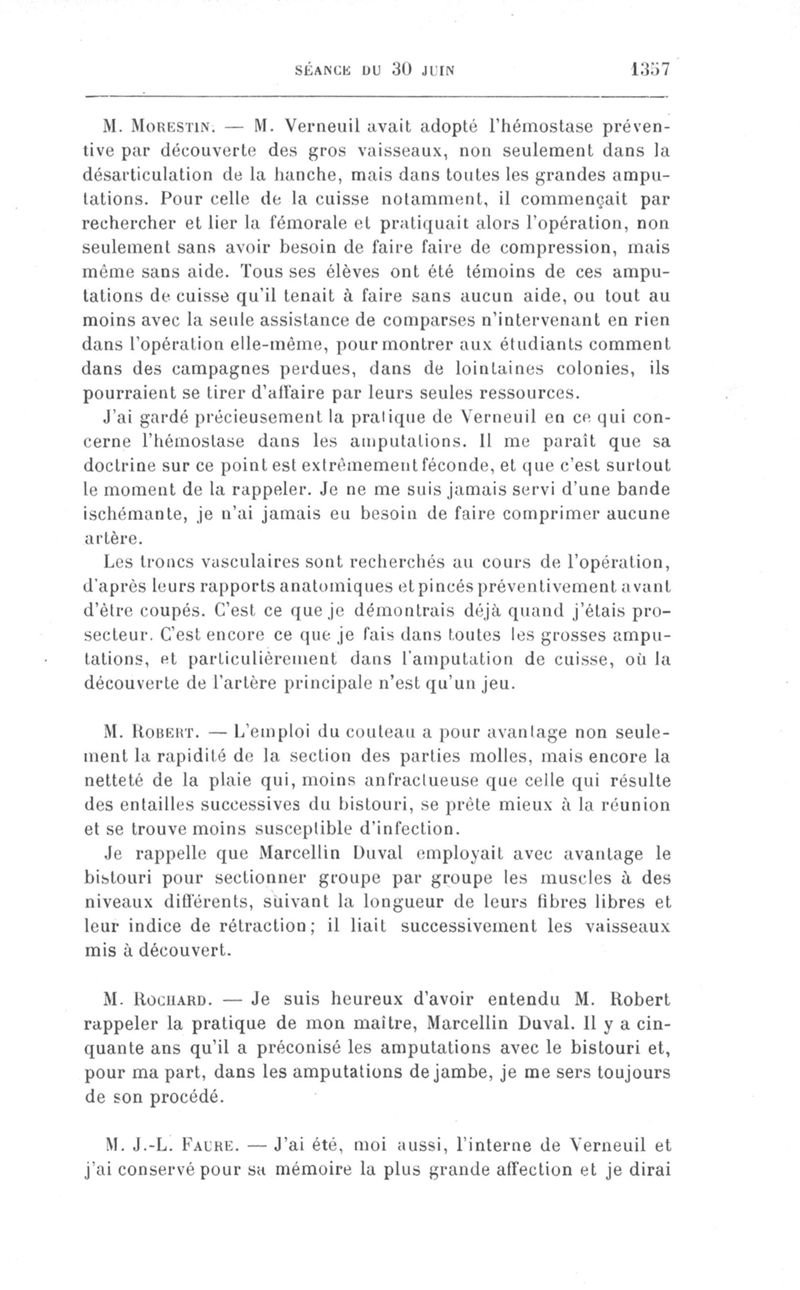 SÉANCE DU 30 JUIN 1357

M. Morestin. — M. Verneuil avait adopté l'hémostase préventive par découverte des gros vaisseaux, non seulement dans la désarticulation de la hanche, mais dans toutes les grandes amputations. Pour celle de la cuisse notamment, il commençait par rechercher et lier la fémorale et pratiquait alors l'opération, non seulement sans avoir besoin de faire faire de compression, mais même sans aide. Tous ses élèves ont été témoins de ces amputations de cuisse qu'il tenait à faire sans aucun aide, ou tout au moins avec la seule assistance de comparses n'intervenant en rien dans l'opération elle-même, pour montrer aux étudiants comment dans des campagnes perdues, dans de lointaines colonies, ils pourraient se tirer d'affaire par leurs seules ressources.

J'ai gardé précieusement la pratique de Verneuil en ce qui concerne l'hémostase dans les amputations. Il me paraît que sa doctrine sur ce point est extrêmement féconde, et que c'est surtout le moment de la rappeler. Je ne me suis jamais servi d'une bande ischémante, je n'ai jamais eu besoin de faire comprimer aucune artère.

Les troncs vasculaires sont recherchés au cours de l'opération, d'après leurs rapports anatomiques et pincés préventivement avant d'être coupés. C'est ce que je démontrais déjà quand j'étais prosecteur. C'est encore ce que je fais dans toutes les grosses amputations, et particulièrement dans l'amputation de cuisse, où la découverte de l'artère principale n'est qu'un jeu.

M. Robert. — L'emploi du couteau a pour avantage non seulement la rapidité de la section des parties molles, mais encore la netteté de la plaie qui, moins anfractueuse que celle qui résulte des entailles successives du bistouri, se prête mieux à la réunion et se trouve moins susceptible d'infection.

Je rappelle que Marcellin Duval employait avec avantage le bistouri pour sectionner groupe par groupe les muscles à des niveaux différents, suivant la longueur de leurs fibres libres et leur indice de rétraction; il liait successivement les vaisseaux mis à découvert.

M. Rochard. — Je suis heureux d'avoir entendu M. Robert rappeler la pratique de mon maître, Marcellin Duval. Il y a cinquante ans qu'il a préconisé les amputations avec le bistouri et, pour ma part, dans les amputations de jambe, je me sers toujours de son procédé.

M. J.-L. Faure. — J'ai été, moi aussi, l'interne de Verneuil et j'ai conservé pour sa mémoire la plus grande affection et je dirai